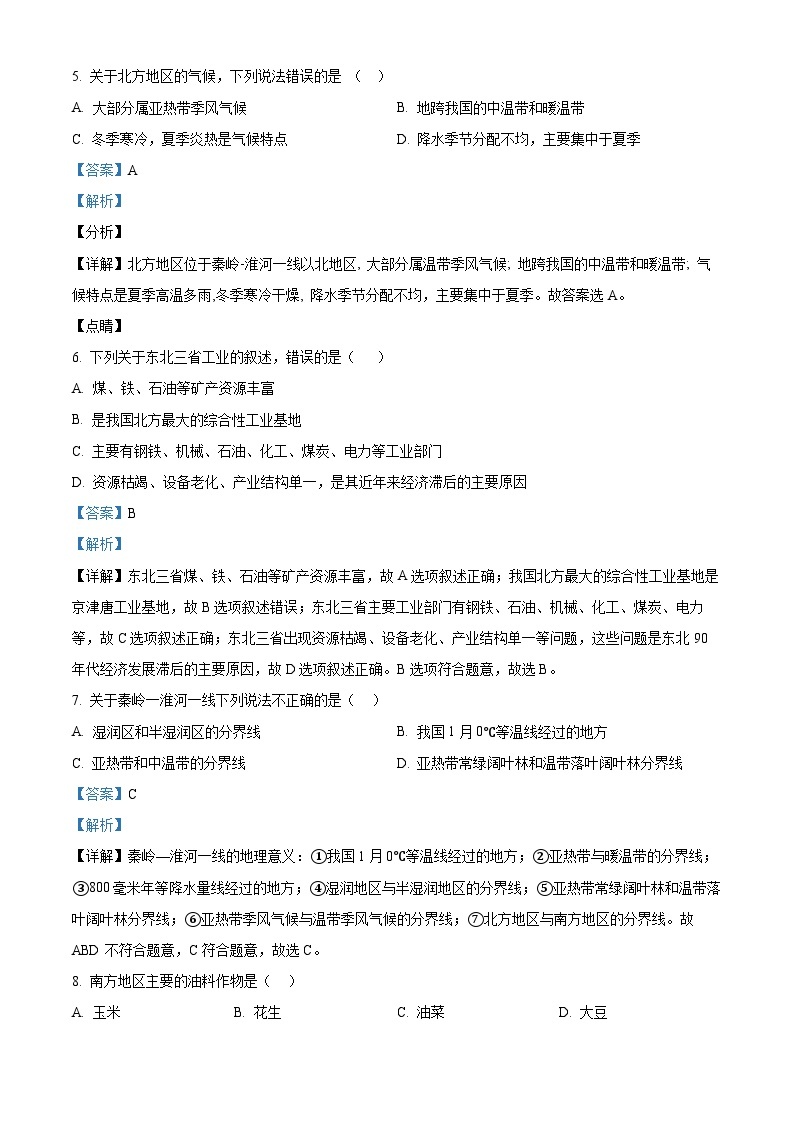 5. 关于北方地区的气候，下列说法错误的是 （    ）

A. 大部分属亚热带季风气候

B. 地跨我国的中温带和暖温带

C. 冬季寒冷，夏季炎热是气候特点

D. 降水季节分配不均，主要集中于夏季

【答案】A

【解析】

【分析】

【详解】北方地区位于秦岭-淮河一线以北地区，大部分属温带季风气候；地跨我国的中温带和暖温带；气候特点是夏季高温多雨,冬季寒冷干燥，降水季节分配不均，主要集中于夏季。故答案选 A。

【点睛】

6. 下列关于东北三省工业的叙述，错误的是（    ）

A. 煤、铁、石油等矿产资源丰富

B. 是我国北方最大的综合性工业基地

C. 主要有钢铁、机械、石油、化工、煤炭、电力等工业部门

D. 资源枯竭、设备老化、产业结构单一，是其近年来经济滞后的主要原因

【答案】B

【解析】

【详解】东北三省煤、铁、石油等矿产资源丰富，故 A 选项叙述正确；我国北方最大的综合性工业基地是京津唐工业基地，故 B 选项叙述错误；东北三省主要工业部门有钢铁、石油、机械、化工、煤炭、电力等，故 C 选项叙述正确；东北三省出现资源枯竭、设备老化、产业结构单一等问题，这些问题是东北 90 年代经济发展滞后的主要原因，故 D 选项叙述正确。B 选项符合题意，故选 B。

7. 关于秦岭一淮河一线下列说法不正确的是（    ）

A. 湿润区和半湿润区的分界线

B. 我国 1 月 0℃等温线经过的地方

C. 亚热带和中温带的分界线

D. 亚热带常绿阔叶林和温带落叶阔叶林分界线

【答案】C

【解析】

【详解】秦岭—淮河一线的地理意义：①我国 1 月 0℃等温线经过的地方；②亚热带与暖温带的分界线；③800 毫米年等降水量线经过的地方；④湿润地区与半湿润地区的分界线；⑤亚热带常绿阔叶林和温带落叶阔叶林分界线；⑥亚热带季风气候与温带季风气候的分界线；⑦北方地区与南方地区的分界线。故 ABD 不符合题意，C 符合题意，故选 C。

8. 南方地区主要的油料作物是（    ）

A. 玉米

B. 花生

C. 油菜

D. 大豆